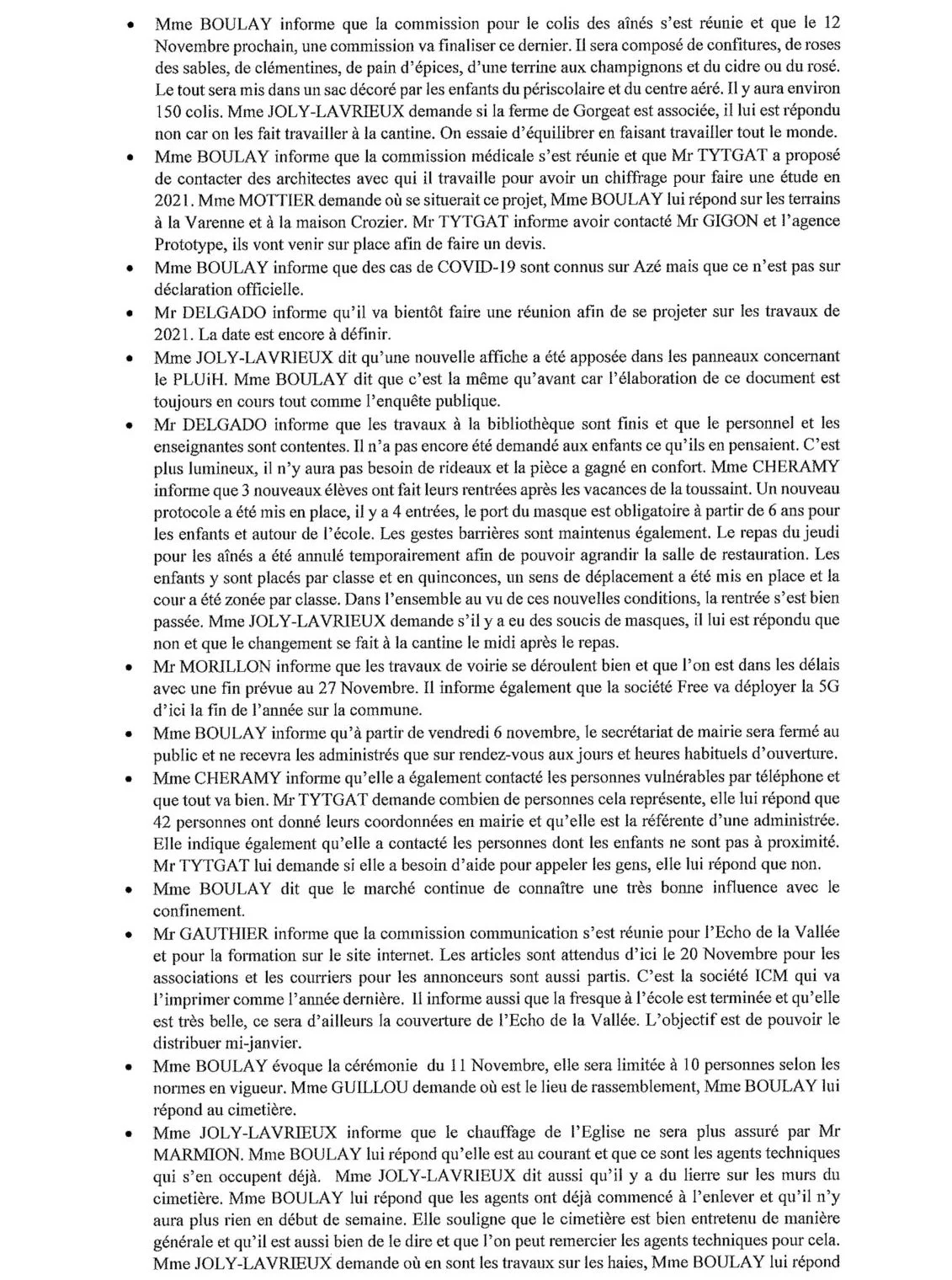 • Mme BOULAY informe que la commission pour le colis des aînés s'est réunie et que le 12 Novembre prochain, une commission va finaliser ce dernier. Il sera composé de confitures, de roses des sables, de clémentines, de pain d'épices, d'une terrine aux champignons et du cidre ou du rosé. Le tout sera mis dans un sac décoré par les enfants du périscolaire et du centre aéré. Il y aura environ 150 colis. Mme JOLY-LAVRIEUX demande si la ferme de Gorgeat est associée, il lui est répondu non car on les fait travailler à la cantine. On essaie d'équilibrer en faisant travailler tout le monde.

• Mme BOULAY informe que la commission médicale s'est réunie et que Mr TYTGAT a proposé de contacter des architectes avec qui il travaille pour avoir un chiffrage pour faire une étude en 2021. Mme MOTTIER demande où se situerait ce projet, Mme BOULAY lui répond sur les terrains à la Varenne et à la maison Crozier. Mr TYTGAT informe avoir contacté Mr GIGON et l'agence Prototype, ils vont venir sur place afin de faire un devis.

• Mme BOULAY informe que des cas de COVID-19 sont connus sur Azé mais que ce n'est pas sur déclaration officielle.

• Mr DELGADO informe qu'il va bientôt faire une réunion afin de se projeter sur les travaux de 2021. La date est encore à définir.

• Mme JOLY-LAVRIEUX dit qu'une nouvelle affiche a été apposée dans les panneaux concernant le PLUiH. Mme BOULAY dit que c'est la même qu'avant car l'élaboration de ce document est toujours en cours tout comme l'enquête publique.

• Mr DELGADO informe que les travaux à la bibliothèque sont finis et que le personnel et les enseignantes sont contentes. Il n'a pas encore été demandé aux enfants ce qu'ils en pensaient. C'est plus lumineux, il n'y aura pas besoin de rideaux et la pièce a gagné en confort. Mme CHERAMY informe que 3 nouveaux élèves ont fait leurs rentrées après les vacances de la toussaint. Un nouveau protocole a été mis en place, il y a 4 entrées, le port du masque est obligatoire à partir de 6 ans pour les enfants et autour de l'école. Les gestes barrières sont maintenus également. Le repas du jeudi pour les aînés a été annulé temporairement afin de pouvoir agrandir la salle de restauration. Les enfants y sont placés par classe et en quinconces, un sens de déplacement a été mis en place et la cour a été zonée par classe. Dans l'ensemble au vu de ces nouvelles conditions, la rentrée s'est bien passée. Mme JOLY-LAVRIEUX demande s'il y a eu des soucis de masques, il lui est répondu que non et que le changement se fait à la cantine le midi après le repas.

• Mr MORILLON informe que les travaux de voirie se déroulent bien et que l'on est dans les délais avec une fin prévue au 27 Novembre. Il informe également que la société Free va déployer la 5G d'ici la fin de l'année sur la commune.

• Mme BOULAY informe qu'à partir de vendredi 6 novembre, le secrétariat de mairie sera fermé au public et ne recevra les administrés que sur rendez-vous aux jours et heures habituels d'ouverture.

• Mme CHERAMY informe qu'elle a également contacté les personnes vulnérables par téléphone et que tout va bien. Mr TYTGAT demande combien de personnes cela représente, elle lui répond que 42 personnes ont donné leurs coordonnées en mairie et qu'elle est la référente d'une administrée. Elle indique également qu'elle a contacté les personnes dont les enfants ne sont pas à proximité. Mr TYTGAT lui demande si elle a besoin d'aide pour appeler les gens, elle lui répond que non.

• Mme BOULAY dit que le marché continue de connaître une très bonne influence avec le confinement.

• Mr GAUTHIER informe que la commission communication s'est réunie pour l'Echo de la Vallée et pour la formation sur le site internet. Les articles sont attendus d'ici le 20 Novembre pour les associations et les courriers pour les annonceurs sont aussi partis. C'est la société ICM qui va l'imprimer comme l'année dernière. Il informe aussi que la fresque à l'école est terminée et qu'elle est très belle, ce sera d'ailleurs la couverture de l'Echo de la Vallée. L'objectif est de pouvoir le distribuer mi-janvier.

• Mme BOULAY évoque la cérémonie du 11 Novembre, elle sera limitée à 10 personnes selon les normes en vigueur. Mme GUILLOU demande où est le lieu de rassemblement, Mme BOULAY lui répond au cimetière.

• Mme JOLY-LAVRIEUX informe que le chauffage de l'Eglise ne sera plus assuré par Mr MARMION. Mme BOULAY lui répond qu'elle est au courant et que ce sont les agents techniques qui s'en occupent déjà. Mme JOLY-LAVRIEUX dit aussi qu'il y a du lierre sur les murs du cimetière. Mme BOULAY lui répond que les agents ont déjà commencé à l'enlever et qu'il n'y aura plus rien en début de semaine. Elle souligne que le cimetière est bien entretenu de manière générale et qu'il est aussi bien de le dire et que l'on peut remercier les agents techniques pour cela. Mme JOLY-LAVRIEUX demande où en sont les travaux sur les haies, Mme BOULAY lui répond